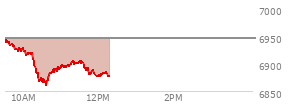 7000
6950
6900
6850
10AM
12PM
2PM